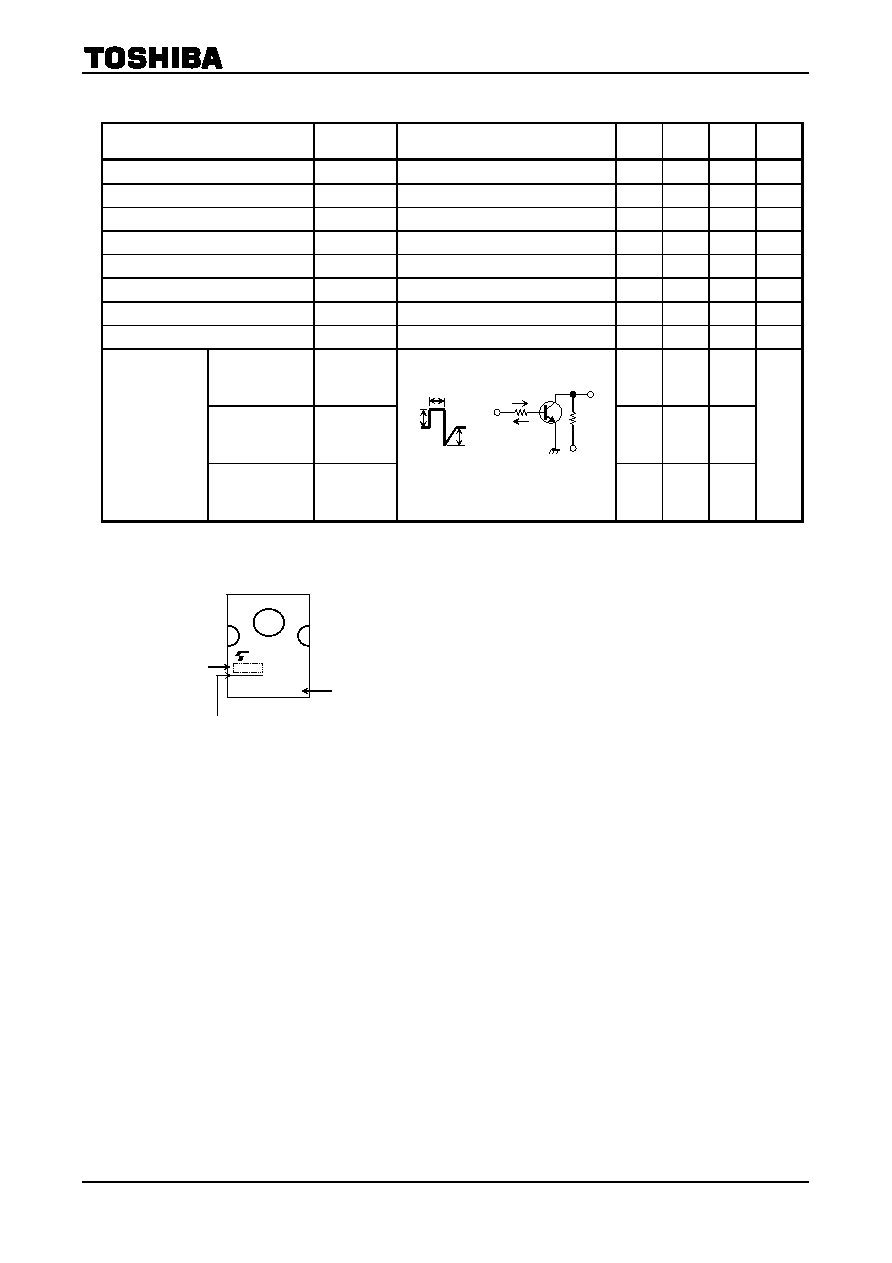 TOSHIBA